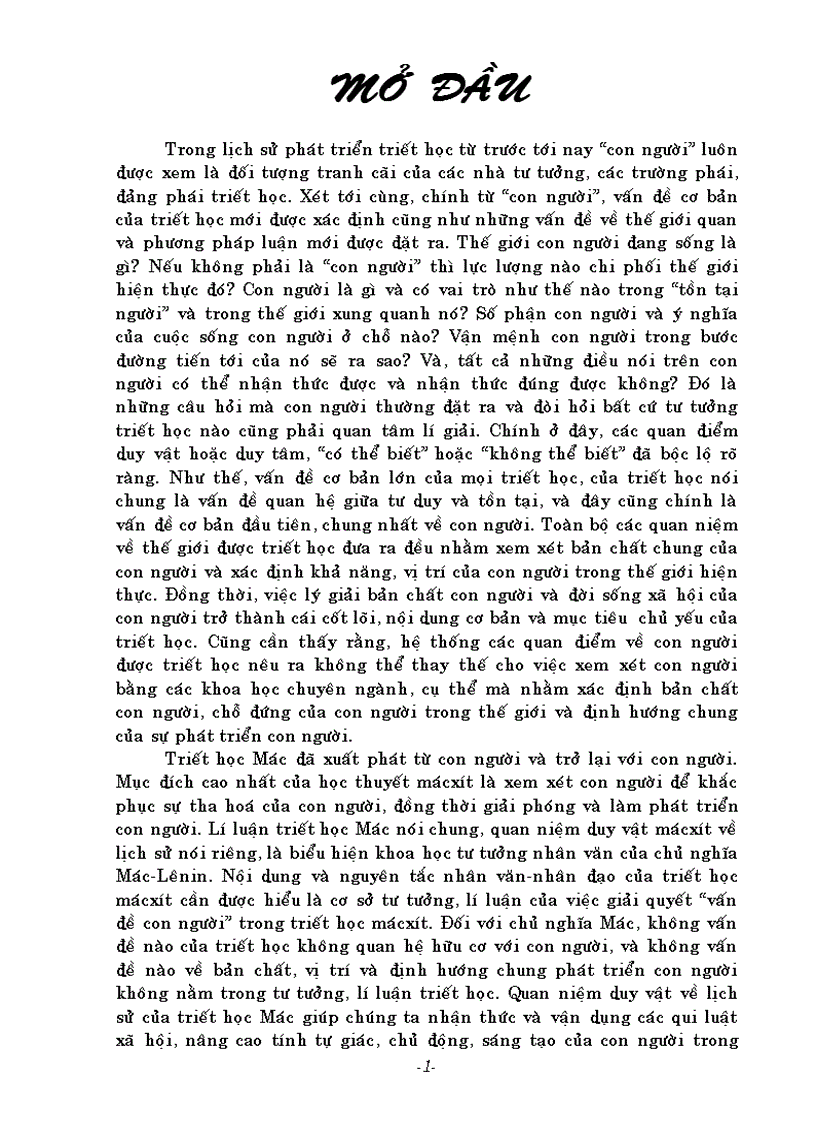 MỞ ĐẦU

Trong lịch sử phát triển triết học từ trước tới nay "con người" luôn được xem là đối tượng tranh cãi của các nhà tư tưởng, các trường phái, đảng phái triết học. Xét tới cùng, chính từ "con người", vấn đề cơ bản của triết học mới được xác định cũng như những vấn đề về thế giới quan và phương pháp luận mới được đặt ra. Thế giới con người đang sống là gì? Nếu không phải là "con người" thì lực lượng nào chi phối thế giới hiện thực đó? Con người là gì và có vai trò như thế nào trong "tồn tại người" và trong thế giới xung quanh nó? Số phận con người và ý nghĩa của cuộc sống con người ở chỗ nào? Vận mệnh con người trong bước đường tiến tới của nó sẽ ra sao? Và, tất cả những điều nói trên con người có thể nhận thức được và nhận thức đúng được không? Đó là những câu hỏi mà con người thường đặt ra và đòi hỏi bất cứ tư tưởng triết học nào cũng phải quan tâm lí giải. Chính ở đây, các quan điểm duy vật hoặc duy tâm, "có thể biết" hoặc "không thể biết" đã bộc lộ rõ ràng. Như thế, vấn đề cơ bản lớn của mọi triết học, của triết học nói chung là vấn đề quan hệ giữa tư duy và tồn tại, và đây cũng chính là vấn đề cơ bản đầu tiên, chung nhất về con người. Toàn bộ các quan niệm về thế giới được triết học đưa ra đều nhằm xem xét bản chất chung của con người và xác định khả năng, vị trí của con người trong thế giới hiện thực. Đồng thời, việc lý giải bản chất con người và đời sống xã hội của con người trở thành cái cốt lõi, nội dung cơ bản và mục tiêu chủ yếu của triết học. Cũng cần thấy rằng, hệ thống các quan điểm về con người được triết học nêu ra không thể thay thế cho việc xem xét con người bằng các khoa học chuyên ngành, cụ thể mà nhằm xác định bản chất con người, chỗ đứng của con người trong thế giới và định hướng chung của sự phát triển con người.

Triết học Mác đã xuất phát từ con người và trở lại với con người. Mục đích cao nhất của học thuyết mácxít là xem xét con người để khắc phục sự tha hoá của con người, đồng thời giải phóng và làm phát triển con người. Lí luận triết học Mác nói chung, quan niệm duy vật mácxít về lịch sử nói riêng, là biểu hiện khoa học tư tưởng nhân văn của chủ nghĩa Mác-Lênin. Nội dung và nguyên tắc nhân văn-nhân đạo của triết học mácxít cần được hiểu là cơ sở tư tưởng, lí luận của việc giải quyết "vấn đề con người" trong triết học mácxít. Đối với chủ nghĩa Mác, không vấn đề nào của triết học không quan hệ hữu cơ với con người, và không vấn đề nào về bản chất, vị trí và định hướng chung phát triển con người không nằm trong tư tưởng, lí luận triết học. Quan niệm duy vật về lịch sử của triết học Mác giúp chúng ta nhận thức và vận dụng các qui luật xã hội, nâng cao tính tự giác, chủ động, sáng tạo của con người trong

-1-